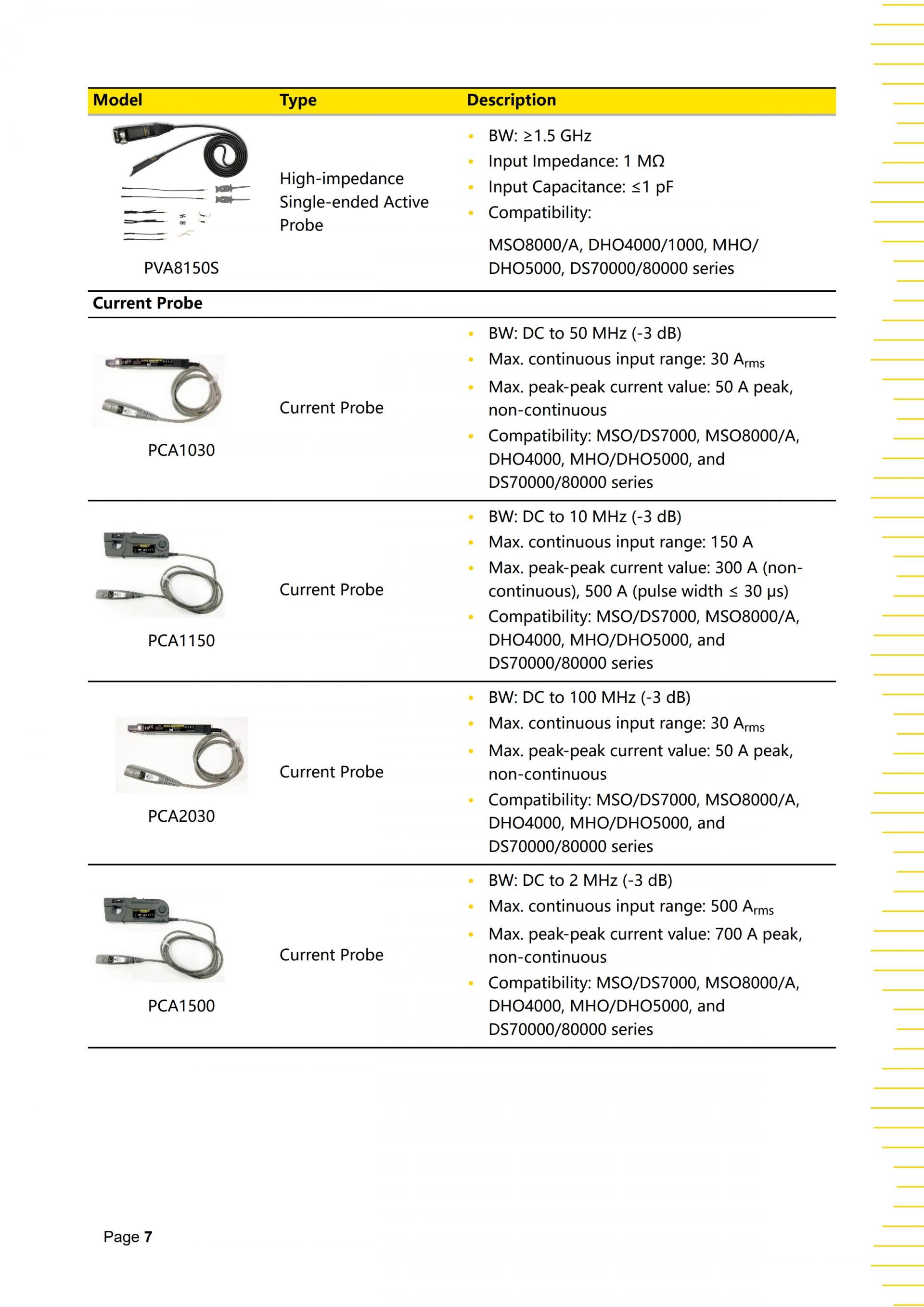 | Model | Type | Description |
|---|---|---|
| PVA8150S | High-impedance Single-ended Active Probe | • BW: ≥1.5 GHz • Input Impedance: 1 MΩ • Input Capacitance: ≤1 pF • Compatibility: MSO8000/A, DHO4000/1000, MHO/DHO5000, DS70000/80000 series |
| Current Probe | | |
| PCA1030 | Current Probe | • BW: DC to 50 MHz (-3 dB) • Max. continuous input range: 30 $A_{rms}$ • Max. peak-peak current value: 50 A peak, non-continuous • Compatibility: MSO/DS7000, MSO8000/A, DHO4000, MHO/DHO5000, and DS70000/80000 series |
| PCA1150 | Current Probe | • BW: DC to 10 MHz (-3 dB) • Max. continuous input range: 150 A • Max. peak-peak current value: 300 A (non-continuous), 500 A (pulse width ≤ 30 μs) • Compatibility: MSO/DS7000, MSO8000/A, DHO4000, MHO/DHO5000, and DS70000/80000 series |
| PCA2030 | Current Probe | • BW: DC to 100 MHz (-3 dB) • Max. continuous input range: 30 $A_{rms}$ • Max. peak-peak current value: 50 A peak, non-continuous • Compatibility: MSO/DS7000, MSO8000/A, DHO4000, MHO/DHO5000, and DS70000/80000 series |
| PCA1500 | Current Probe | • BW: DC to 2 MHz (-3 dB) • Max. continuous input range: 500 $A_{rms}$ • Max. peak-peak current value: 700 A peak, non-continuous • Compatibility: MSO/DS7000, MSO8000/A, DHO4000, MHO/DHO5000, and DS70000/80000 series |

Page 7